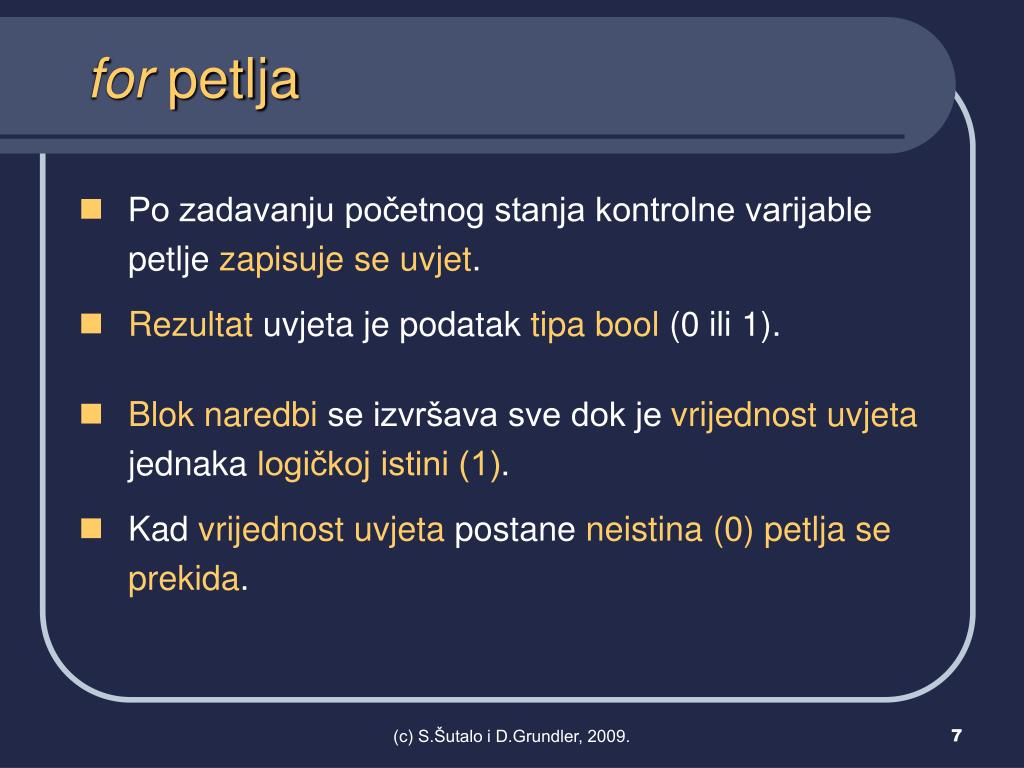 for petlja

Po zadavanju početnog stanja kontrolne varijable petlje zapisuje se uvjet.

Rezultat uvjeta je podatak tipa bool (0 ili 1).

Blok naredbi se izvršava sve dok je vrijednost uvjeta jednaka logičkoj istini (1).

Kad vrijednost uvjeta postane neistina (0) petlja se prekida.

(c) S.Šutalo i D.Grundler, 2009.

7